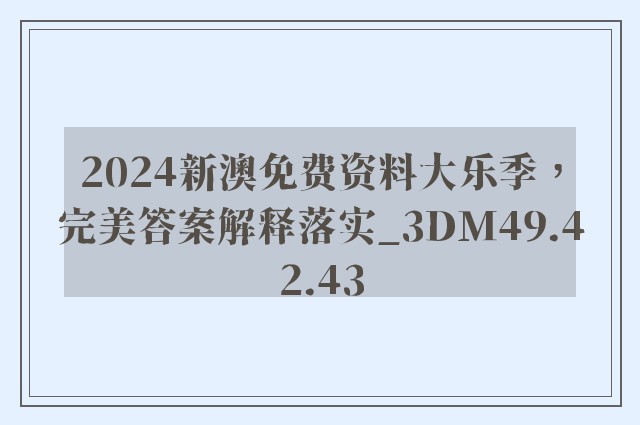 2024新澳免费资料大乐季，完美答案解释落实_3DM49.42.43